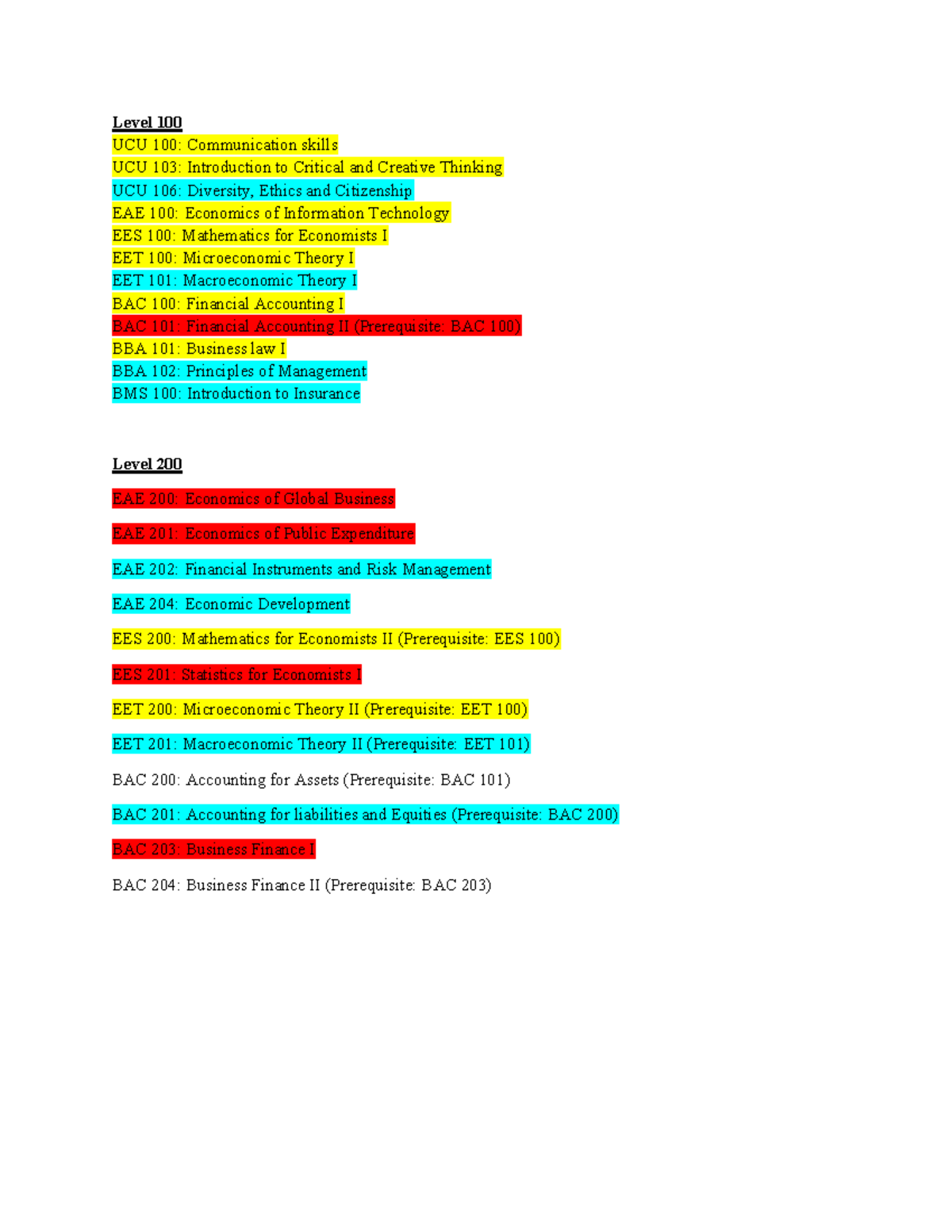 Level 100
UCU 100: Communication skills
UCU 103: Introduction to Critical and Creative Thinking
UCU 106: Diversity, Ethics and Citizenship
EAE 100: Economics of Information Technology
EES 100: Mathematics for Economists I
EET 100: Microeconomic Theory I
EET 101: Macroeconomic Theory I
BAC 100: Financial Accounting I
BAC 101: Financial Accounting II (Prerequisite: BAC 100)
BBA 101: Business law I
BBA 102: Principles of Management
BMS 100: Introduction to Insurance

Level 200

EAE 200: Economics of Global Business

EAE 201: Economics of Public Expenditure

EAE 202: Financial Instruments and Risk Management

EAE 204: Economic Development

EES 200: Mathematics for Economists II (Prerequisite: EES 100)

EES 201: Statistics for Economists I

EET 200: Microeconomic Theory II (Prerequisite: EET 100)

EET 201: Macroeconomic Theory II (Prerequisite: EET 101)

BAC 200: Accounting for Assets (Prerequisite: BAC 101)

BAC 201: Accounting for liabilities and Equities (Prerequisite: BAC 200)

BAC 203: Business Finance I

BAC 204: Business Finance II (Prerequisite: BAC 203)